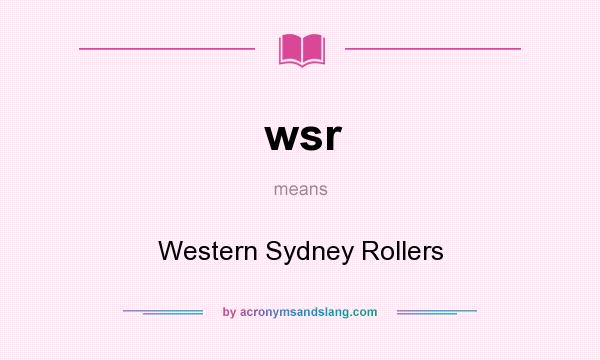 wsr

means

Western Sydney Rollers

by acronymsandslang.com